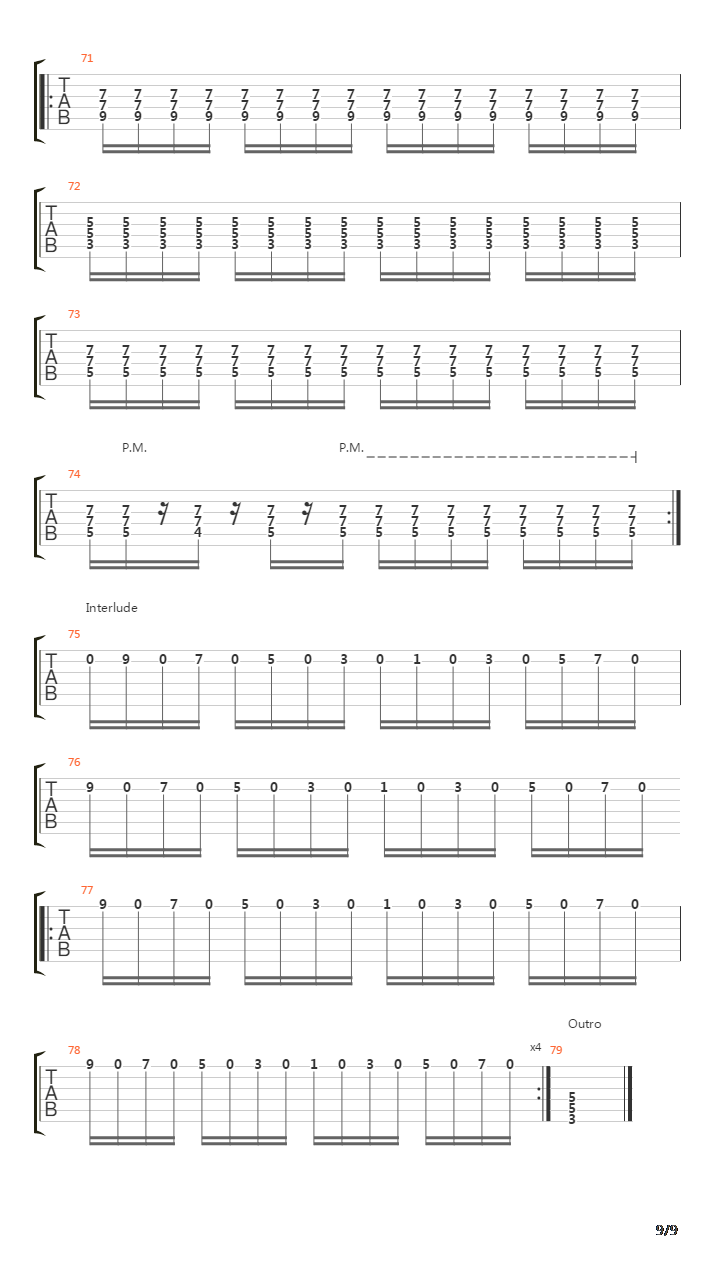 71
T
A
B
7 7 7 7 7 7 7 7 7 7 7 7 7 7 7 7
7 7 7 7 7 7 7 7 7 7 7 7 7 7 7 7
9 9 9 9 9 9 9 9 9 9 9 9 9 9 9 9

72
T
A
B
5 5 5 5 5 5 5 5 5 5 5 5 5 5 5 5
5 5 5 5 5 5 5 5 5 5 5 5 5 5 5 5
3 3 3 3 3 3 3 3 3 3 3 3 3 3 3 3

73
T
A
B
7 7 7 7 7 7 7 7 7 7 7 7 7 7 7 7
7 7 7 7 7 7 7 7 7 7 7 7 7 7 7 7
5 5 5 5 5 5 5 5 5 5 5 5 5 5 5 5

P.M.
P.M.
74
T
A
B
7 7 7 7 7 7 7 7 7 7 7 7 7
7 7 7 7 7 7 7 7 7 7 7 7 7
5 5 4 5 5 5 5 5 5 5 5 5 5

Interlude
75
T
A
B
0 9 0 7 0 5 0 3 0 1 0 3 0 5 7 0

76
T
A
B
9 0 7 0 5 0 3 0 1 0 3 0 5 0 7 0

77
T
A
B
9 0 7 0 5 0 3 0 1 0 3 0 5 0 7 0

Outro
78
T
A
B
9 0 7 0 5 0 3 0 1 0 3 0 5 0 7 0
x4
79
5
5
3

9/9